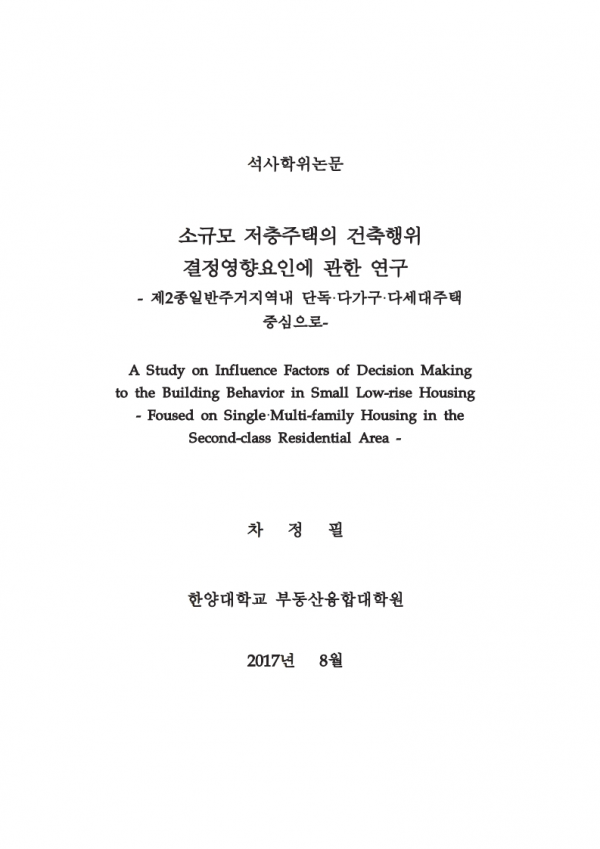 석사학위논문

소규모 저층주택의 건축행위 결정영향요인에 관한 연구

- 제2종일반주거지역내 단독·다가구·다세대주택 중심으로-

A Study on Influence Factors of Decision Making to the Building Behavior in Small Low-rise Housing - Foused on Single·Multi-family Housing in the Second-class Residential Area -

차 정 필

한양대학교 부동산융합대학원

2017년 8월